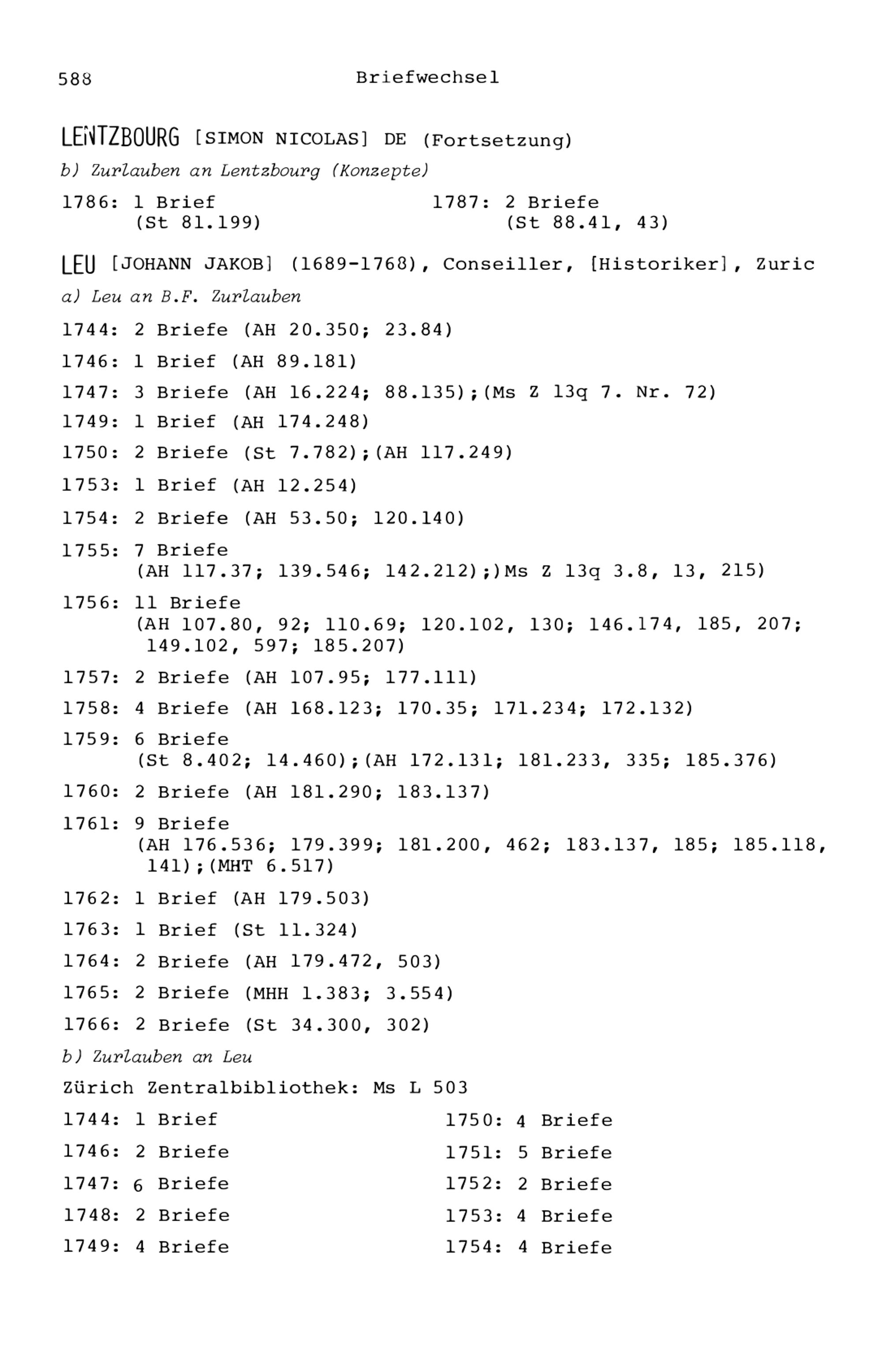 588 Briefwechsel

LENTZBOURG [SIMON NICOLAS] DE (Fortsetzung)

b) Zurlauben an Lentzbourg (Konzepte)

1786: 1 Brief (St 81.199)

1787: 2 Briefe (St 88.41, 43)

LEU [JOHANN JAKOB] (1689-1768), Conseiller, [Historiker], Zuric

a) Leu an B.F. Zurlauben

1744: 2 Briefe (AH 20.350; 23.84)

1746: 1 Brief (AH 89.181)

1747: 3 Briefe (AH 16.224; 88.135);(Ms Z 13q 7. Nr. 72)

1749: 1 Brief (AH 174.248)

1750: 2 Briefe (St 7.782);(AH 117.249)

1753: 1 Brief (AH 12.254)

1754: 2 Briefe (AH 53.50; 120.140)

1755: 7 Briefe (AH 117.37; 139.546; 142.212);)Ms Z 13q 3.8, 13, 215)

1756: 11 Briefe (AH 107.80, 92; 110.69; 120.102, 130; 146.174, 185, 207; 149.102, 597; 185.207)

1757: 2 Briefe (AH 107.95; 177.111)

1758: 4 Briefe (AH 168.123; 170.35; 171.234; 172.132)

1759: 6 Briefe (St 8.402; 14.460);(AH 172.131; 181.233, 335; 185.376)

1760: 2 Briefe (AH 181.290; 183.137)

1761: 9 Briefe (AH 176.536; 179.399; 181.200, 462; 183.137, 185; 185.118, 141);(MHT 6.517)

1762: 1 Brief (AH 179.503)

1763: 1 Brief (St 11.324)

1764: 2 Briefe (AH 179.472, 503)

1765: 2 Briefe (MHH 1.383; 3.554)

1766: 2 Briefe (St 34.300, 302)

b) Zurlauben an Leu

Zürich Zentralbibliothek: Ms L 503

1744: 1 Brief

1746: 2 Briefe

1747: 6 Briefe

1748: 2 Briefe

1749: 4 Briefe

1750: 4 Briefe

1751: 5 Briefe

1752: 2 Briefe

1753: 4 Briefe

1754: 4 Briefe